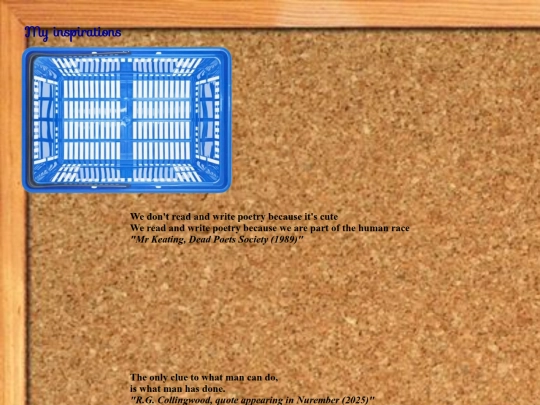 My inspirations

We don't read and write poetry because it's cute
We read and write poetry because we are part of the human race
"Mr Keating, Dead Poets Society (1989)"

The only clue to what man can do,
is what man has done.
"R.G. Collingwood, quote appearing in Nurember (2025)"